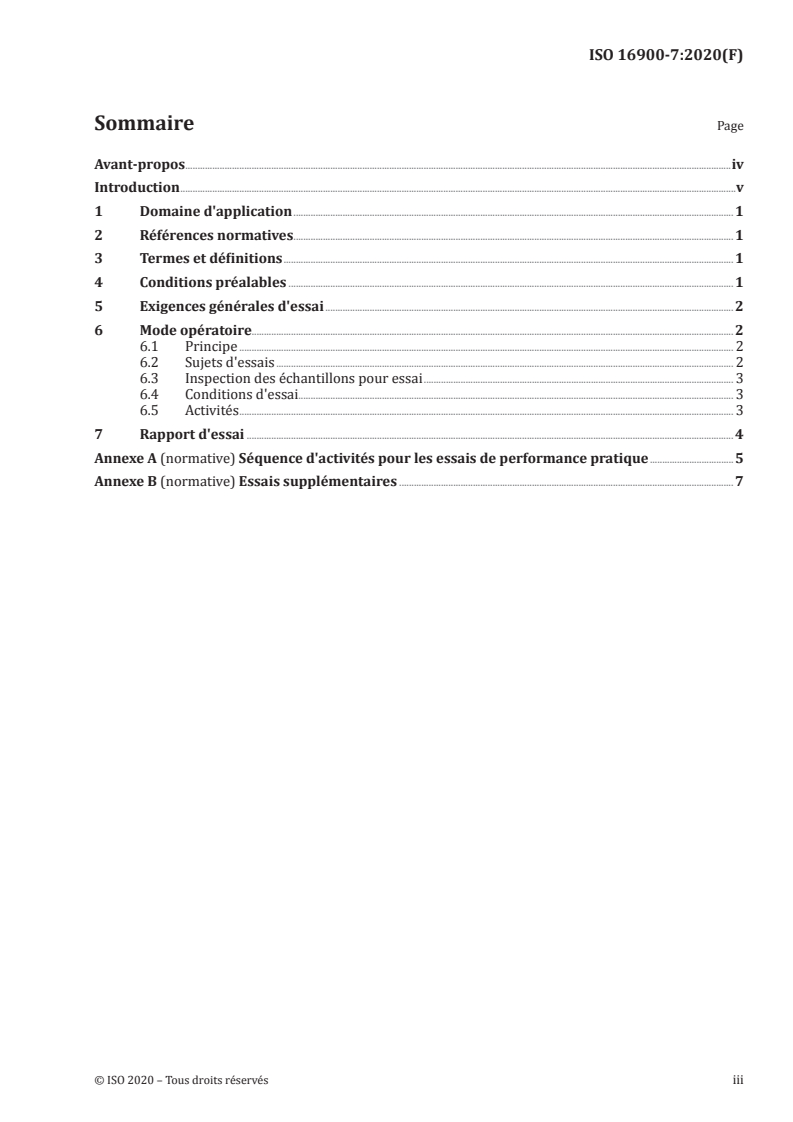 ISO 16900-7:2020(F)

Sommaire

Page

Avant-propos iv
Introduction v
1 Domaine d'application 1
2 Références normatives 1
3 Termes et définitions 1
4 Conditions préalables 1
5 Exigences générales d'essai 2
6 Mode opératoire 2
6.1 Principe 2
6.2 Sujets d'essais 2
6.3 Inspection des échantillons pour essai 3
6.4 Conditions d'essai 3
6.5 Activités 3
7 Rapport d'essai 4
Annexe A (normative) Séquence d'activités pour les essais de performance pratique 5
Annexe B (normative) Essais supplémentaires 7

© ISO 2020 – Tous droits réservés

iii